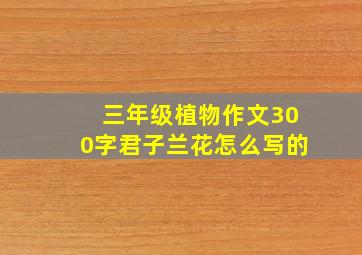 三年级植物作文300字君子兰花怎么写的